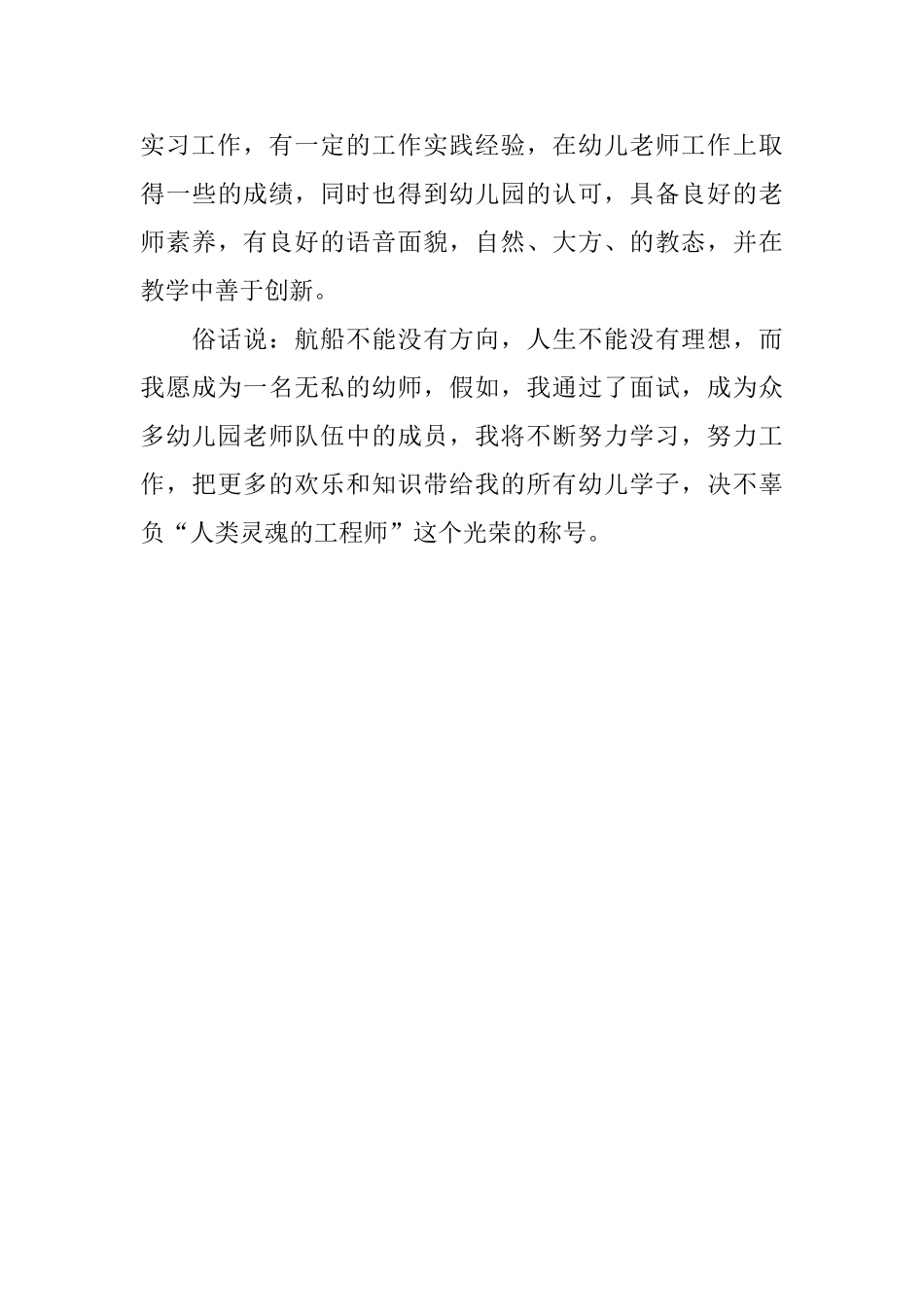 实习工作，有一定的工作实践经验，在幼儿老师工作上取得一些的成绩，同时也得到幼儿园的认可，具备良好的老师素养，有良好的语音面貌，自然、大方、的教态，并在教学中善于创新。

俗话说：航船不能没有方向，人生不能没有理想，而我愿成为一名无私的幼师，假如，我通过了面试，成为众多幼儿园老师队伍中的成员，我将不断努力学习，努力工作，把更多的欢乐和知识带给我的所有幼儿学子，决不辜负“人类灵魂的工程师”这个光荣的称号。